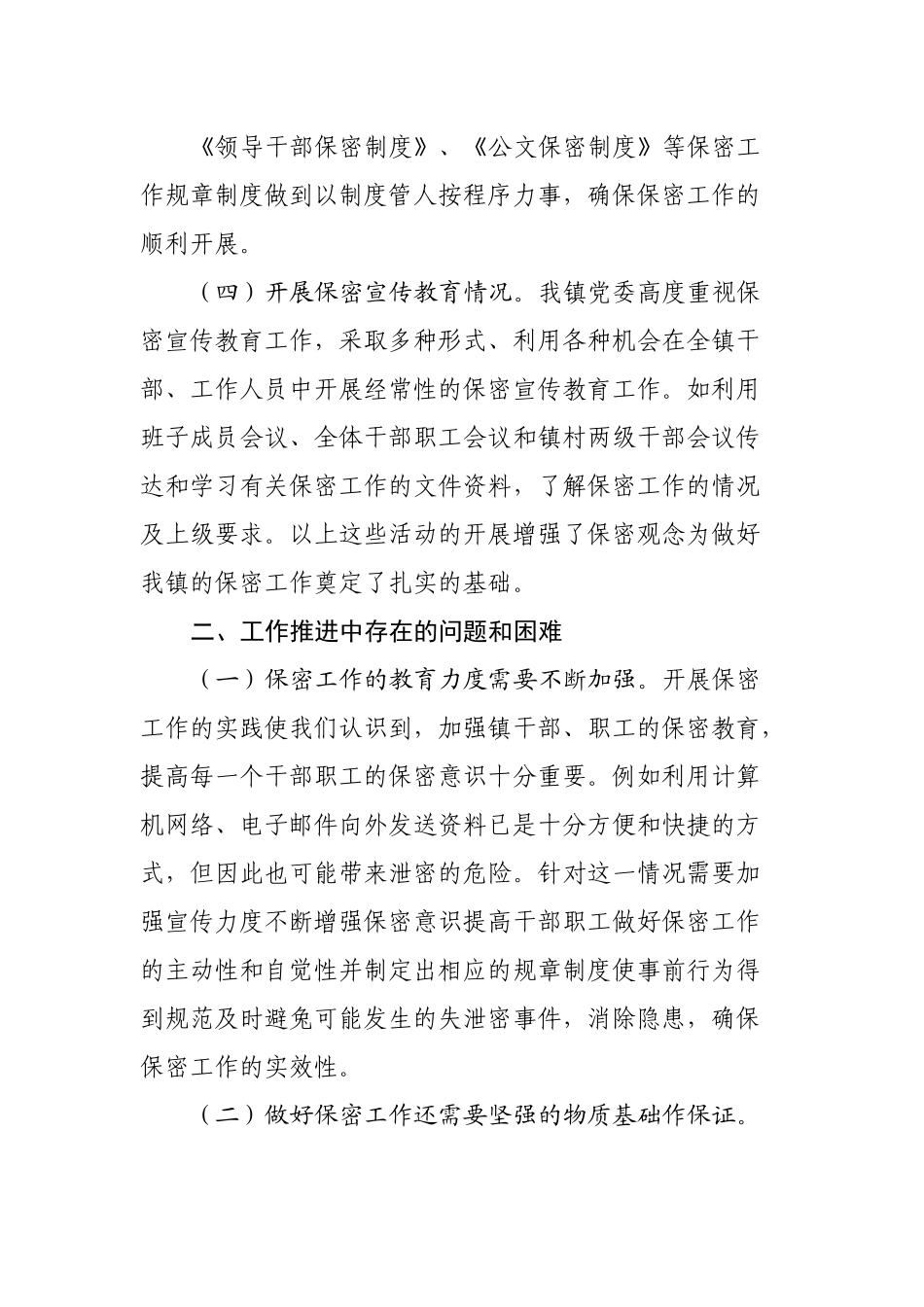 《领导干部保密制度》、《公文保密制度》等保密工作规章制度做到以制度管人按程序力事，确保保密工作的顺利开展。

（四）开展保密宣传教育情况。我镇党委高度重视保密宣传教育工作，采取多种形式、利用各种机会在全镇干部、工作人员中开展经常性的保密宣传教育工作。如利用班子成员会议、全体干部职工会议和镇村两级干部会议传达和学习有关保密工作的文件资料，了解保密工作的情况及上级要求。以上这些活动的开展增强了保密观念为做好我镇的保密工作奠定了扎实的基础。

二、工作推进中存在的问题和困难

（一）保密工作的教育力度需要不断加强。开展保密工作的实践使我们认识到，加强镇干部、职工的保密教育，提高每一个干部职工的保密意识十分重要。例如利用计算机网络、电子邮件向外发送资料已是十分方便和快捷的方式，但因此也可能带来泄密的危险。针对这一情况需要加强宣传力度不断增强保密意识提高干部职工做好保密工作的主动性和自觉性并制定出相应的规章制度使事前行为得到规范及时避免可能发生的失泄密事件，消除隐患，确保保密工作的实效性。

（二）做好保密工作还需要坚强的物质基础作保证。